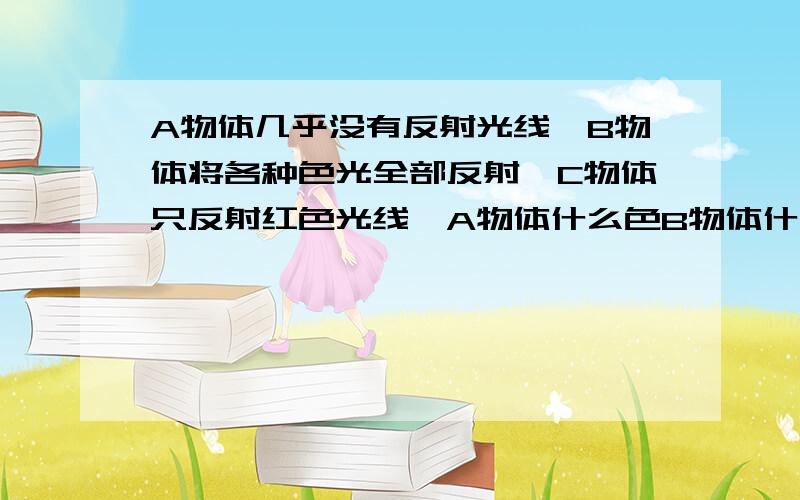 A物体几乎没有反射光线,B物体将各种色光全部反射,C物体只反射红色光线,A物体什么色B物体什